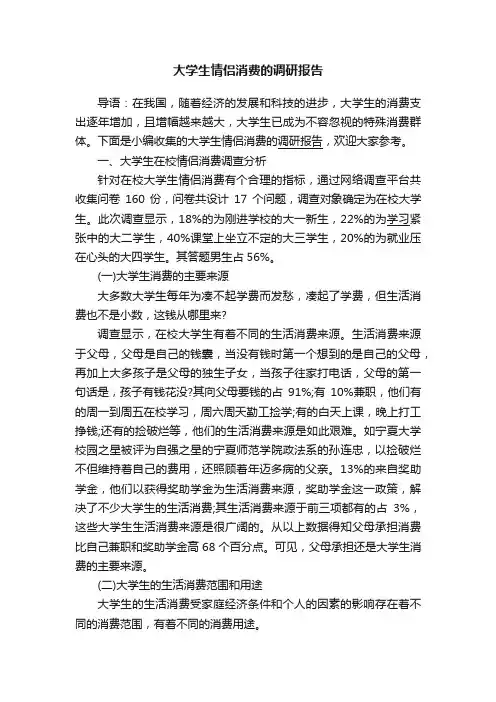 大学生情侣消费的调研报告

导语：在我国，随着经济的发展和科技的进步，大学生的消费支出逐年增加，且增幅越来越大，大学生已成为不容忽视的特殊消费群体。下面是小编收集的大学生情侣消费的调研报告，欢迎大家参考。

一、大学生在校情侣消费调查分析

针对在校大学生情侣消费有个合理的指标，通过网络调查平台共收集问卷 160 份，问卷共设计 17 个问题，调查对象确定为在校大学生。此次调查显示，18%的为刚进学校的大一新生，22%的为学习紧张中的大二学生，40%课堂上坐立不定的大三学生，20%的为就业压在心头的大四学生。其答题男生占 56%。

(一)大学生消费的主要来源

大多数大学生每年为凑不起学费而发愁，凑起了学费，但生活消费也不是小数，这钱从哪里来?

调查显示，在校大学生有着不同的生活消费来源。生活消费来源于父母，父母是自己的钱囊，当没有钱时第一个想到的是自己的父母，再加上大多孩子是父母的独生子女，当孩子往家打电话，父母的第一句话是，孩子有钱花没?其向父母要钱的占 91%;有 10%兼职，他们有的周一到周五在校学习，周六周天勤工捡学;有的白天上课，晚上打工挣钱;还有的捡破烂等，他们的生活消费来源是如此艰难。如宁夏大学校园之星被评为自强之星的宁夏师范学院政法系的孙连忠，以捡破烂不但维持着自己的费用，还照顾着年迈多病的父亲。13%的来自奖助学金，他们以获得奖助学金为生活消费来源，奖助学金这一政策，解决了不少大学生的生活消费;其生活消费来源于前三项都有的占 3%，这些大学生生活消费来源是很广阔的。从以上数据得知父母承担消费比自己兼职和奖助学金高 68 个百分点。可见，父母承担还是大学生消费的主要来源。

(二)大学生的生活消费范围和用途

大学生的生活消费受家庭经济条件和个人的因素的影响存在着不同的消费范围，有着不同的消费用途。